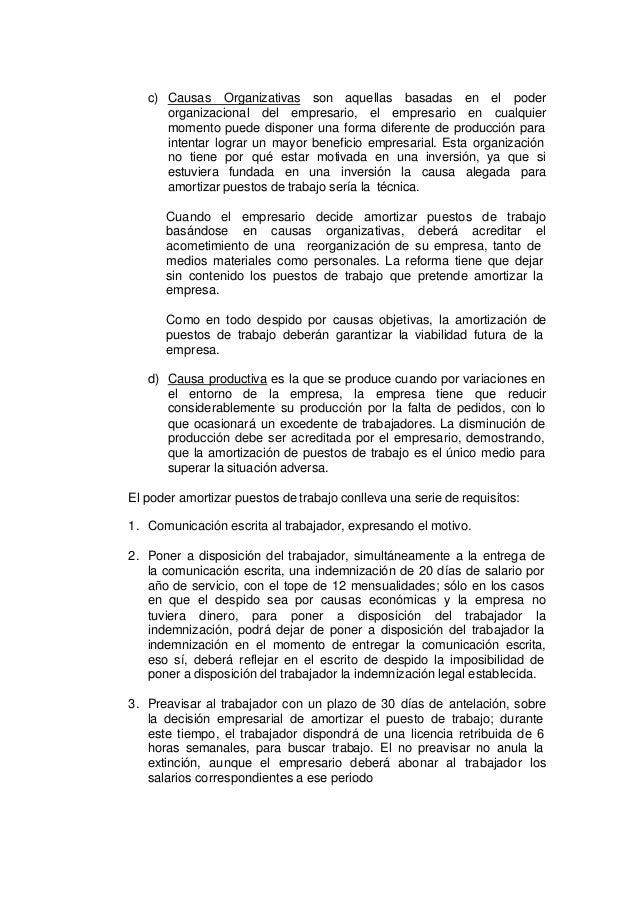 c) Causas Organizativas son aquellas basadas en el poder organizacional del empresario, el empresario en cualquier momento puede disponer una forma diferente de producción para intentar lograr un mayor beneficio empresarial. Esta organización no tiene por qué estar motivada en una inversión, ya que si estuviera fundada en una inversión la causa alegada para amortizar puestos de trabajo sería la técnica.

Cuando el empresario decide amortizar puestos de trabajo basándose en causas organizativas, deberá acreditar el acometimiento de una reorganización de su empresa, tanto de medios materiales como personales. La reforma tiene que dejar sin contenido los puestos de trabajo que pretende amortizar la empresa.

Como en todo despido por causas objetivas, la amortización de puestos de trabajo deberán garantizar la viabilidad futura de la empresa.

d) Causa productiva es la que se produce cuando por variaciones en el entorno de la empresa, la empresa tiene que reducir considerablemente su producción por la falta de pedidos, con lo que ocasionará un excedente de trabajadores. La disminución de producción debe ser acreditada por el empresario, demostrando, que la amortización de puestos de trabajo es el único medio para superar la situación adversa.

El poder amortizar puestos de trabajo conlleva una serie de requisitos:

1. Comunicación escrita al trabajador, expresando el motivo.

2. Poner a disposición del trabajador, simultáneamente a la entrega de la comunicación escrita, una indemnización de 20 días de salario por año de servicio, con el tope de 12 mensualidades; sólo en los casos en que el despido sea por causas económicas y la empresa no tuviera dinero, para poner a disposición del trabajador la indemnización, podrá dejar de poner a disposición del trabajador la indemnización en el momento de entregar la comunicación escrita, eso sí, deberá reflejar en el escrito de despido la imposibilidad de poner a disposición del trabajador la indemnización legal establecida.

3. Preavisar al trabajador con un plazo de 30 días de antelación, sobre la decisión empresarial de amortizar el puesto de trabajo; durante este tiempo, el trabajador dispondrá de una licencia retribuida de 6 horas semanales, para buscar trabajo. El no preavisar no anula la extinción, aunque el empresario deberá abonar al trabajador los salarios correspondientes a ese periodo